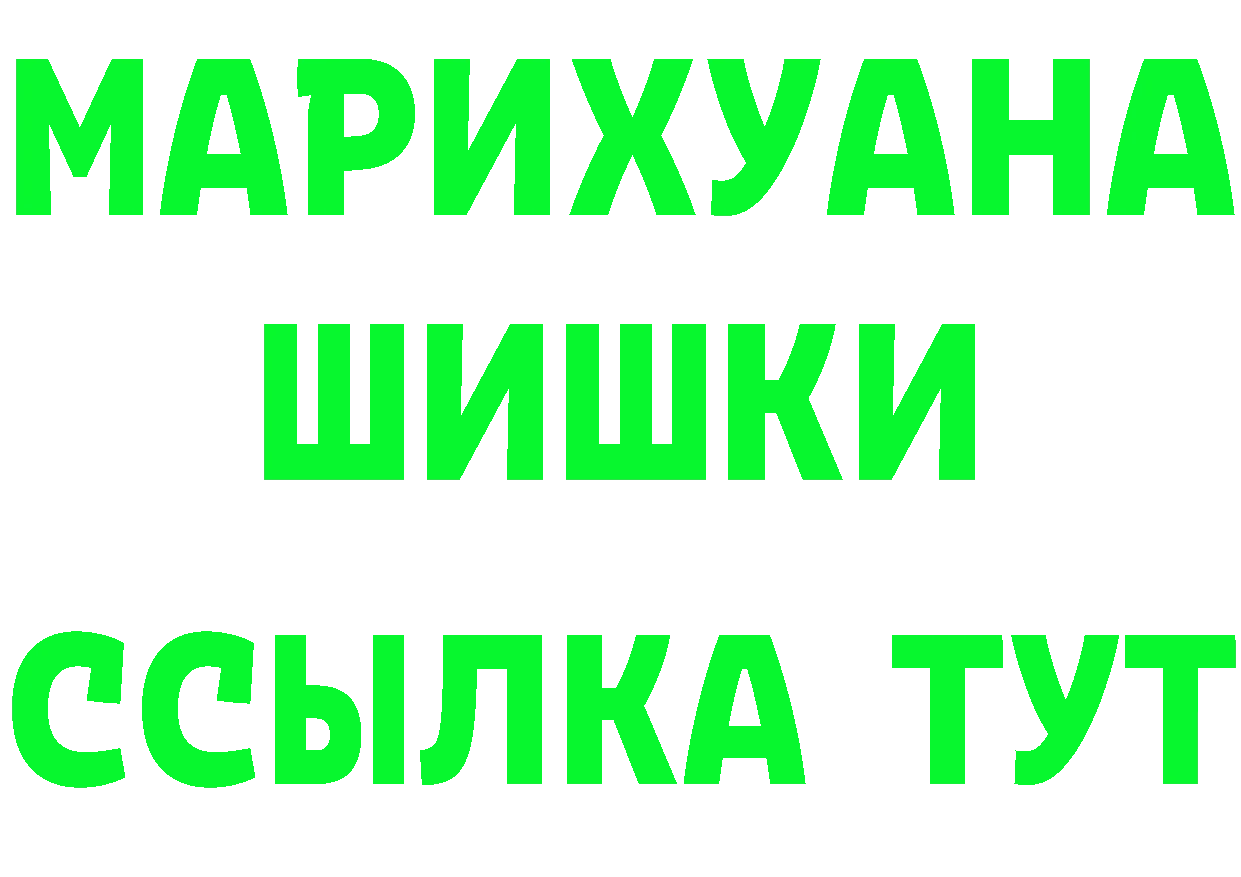 МАРИХУАНА
ШИШКИ
ССЫЛКА ТУТ